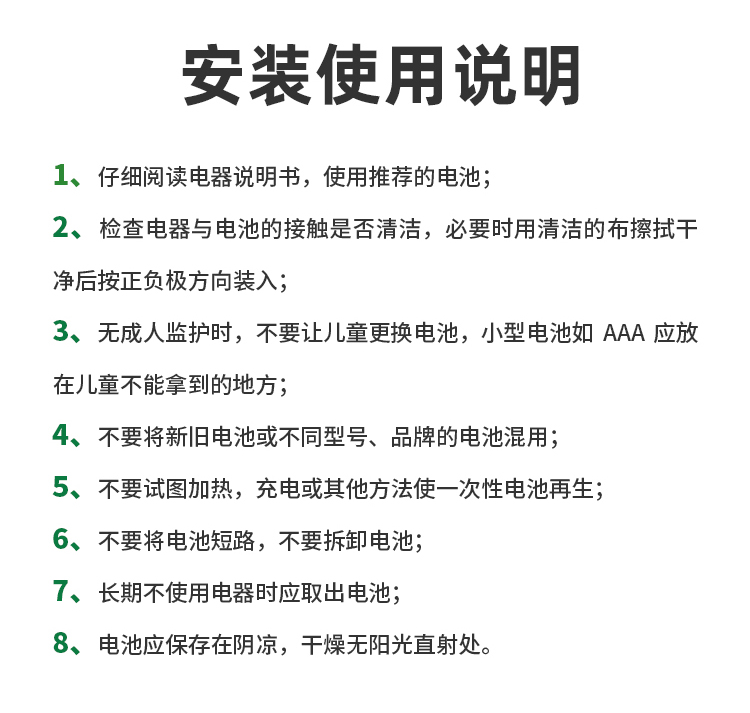 安装使用说明

1、仔细阅读电器说明书，使用推荐的电池；

2、检查电器与电池的接触是否清洁，必要时用清洁的布擦拭干净后按正负极方向装入；

3、无成人监护时，不要让儿童更换电池，小型电池如 AAA 应放在儿童不能拿到的地方；

4、不要将新旧电池或不同型号、品牌的电池混用；

5、不要试图加热，充电或其他方法使一次性电池再生；

6、不要将电池短路，不要拆卸电池；

7、长期不使用电器时应取出电池；

8、电池应保存在阴凉，干燥无阳光直射处。